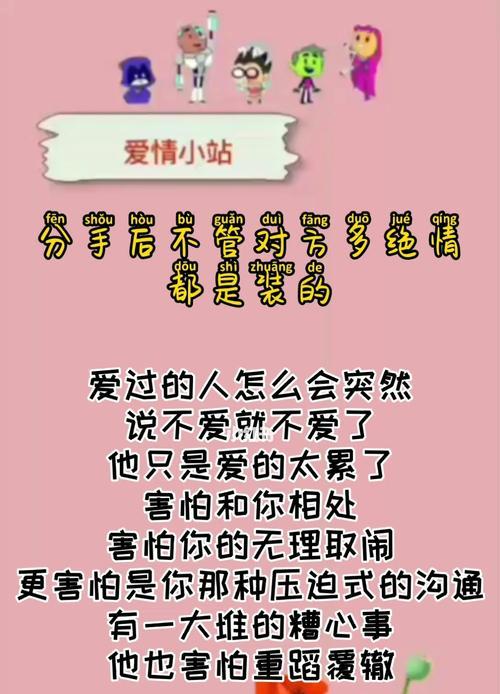 爱情小站

fēn shǒu hòu bù guǎn duì fāng duō jué qíng
分手后不管对方多绝情
dōu shì zhuāng de
都是装的

爱过的人怎么会突然
说不爱就不爱了
他只是爱的太累了
害怕和你相处
害怕你的无理取闹
更害怕是你那种压迫式的沟通
有一大堆的糟心事
他也害怕重蹈覆辙